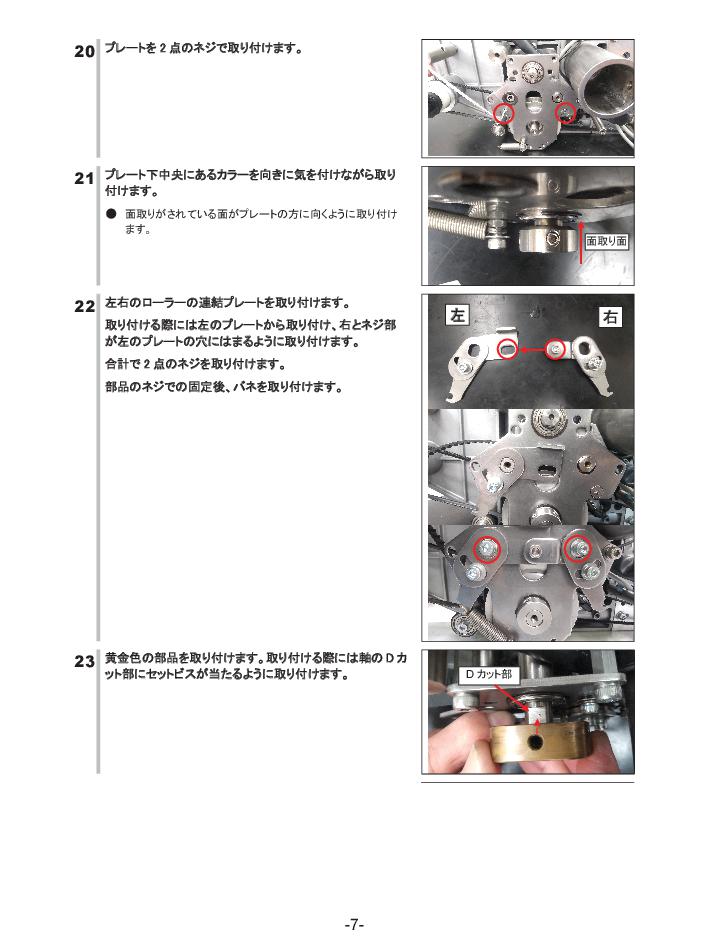 20 プレートを 2 点のネジで取り付けます。

21 プレート下中央にあるカラーを向きに気を付けながら取り付けます。

● 面取りがされている面がプレートの方に向くように取り付けます。

面取り面

22 左右のローラーの連結プレートを取り付けます。

取り付ける際には左のプレートから取り付け、右とネジ部が左のプレートの穴にはまるように取り付けます。

合計で 2 点のネジを取り付けます。

部品のネジでの固定後、バネを取り付けます。

左

右

23 黄金色の部品を取り付けます。取り付ける際には軸の D カット部にセットビスが当たるように取り付けます。

D カット部

-7-